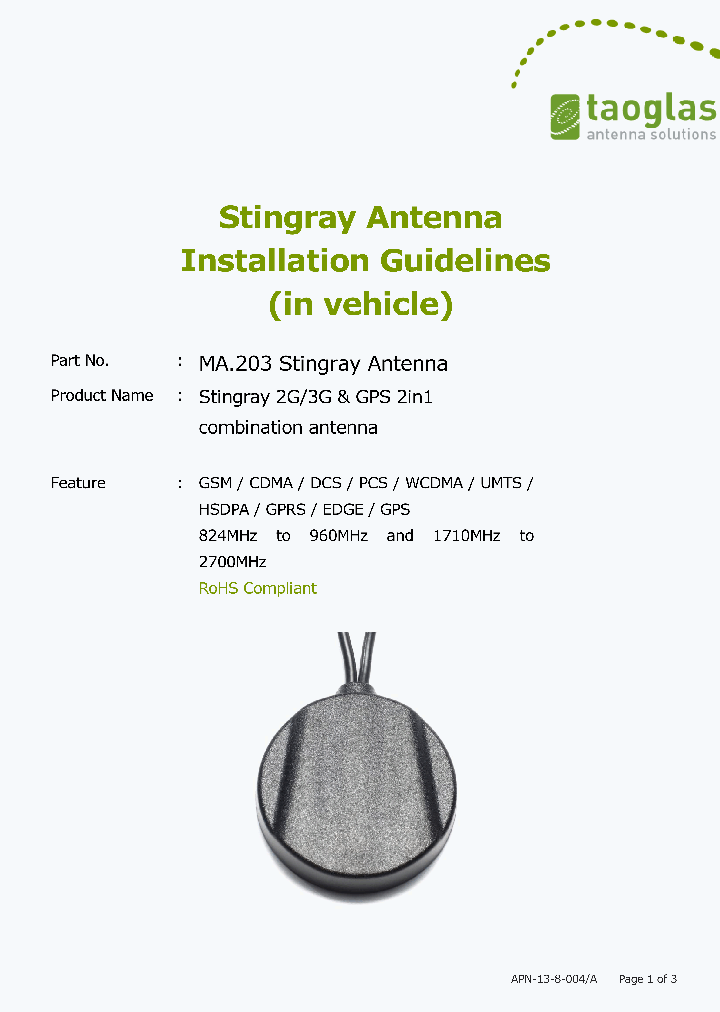 taoglas
antenna solutions

Stingray Antenna
Installation Guidelines
(in vehicle)

Part No. : MA.203 Stingray Antenna

Product Name : Stingray 2G/3G & GPS 2in1 combination antenna

Feature : GSM / CDMA / DCS / PCS / WCDMA / UMTS / HSDPA / GPRS / EDGE / GPS
824MHz to 960MHz and 1710MHz to 2700MHz
RoHS Compliant

APN-13-8-004/A Page 1 of 3